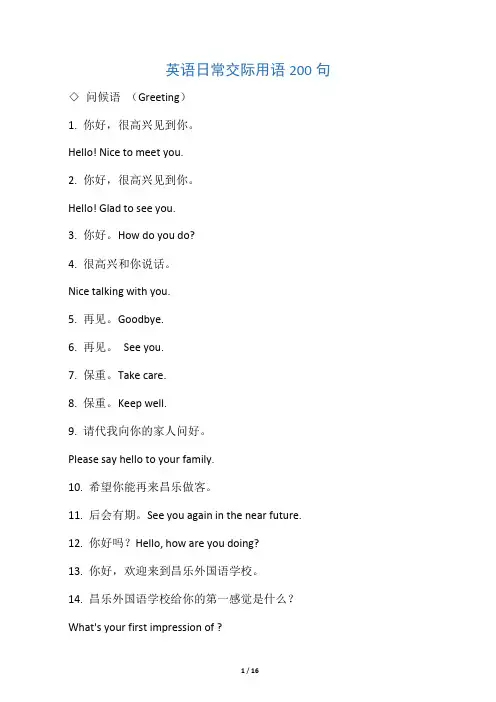 英语日常交际用语 200 句

◇ 问候语 （Greeting）

1. 你好，很高兴见到你。

Hello! Nice to meet you.

2. 你好，很高兴见到你。

Hello! Glad to see you.

3. 你好。How do you do?

4. 很高兴和你说话。

Nice talking with you.

5. 再见。Goodbye.

6. 再见。 See you.

7. 保重。Take care.

8. 保重。Keep well.

9. 请代我向你的家人问好。

Please say hello to your family.

10. 希望你能再来昌乐做客。

11. 后会有期。See you again in the near future.

12. 你好吗？Hello, how are you doing?

13. 你好，欢迎来到昌乐外国语学校。

14. 昌乐外国语学校给你的第一感觉是什么？

What's your first impression of ?

1 / 16